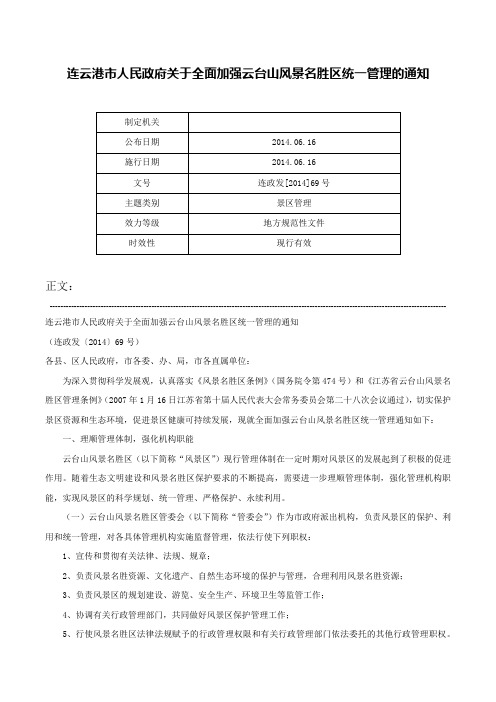 连云港市人民政府关于全面加强云台山风景名胜区统一管理的通知

| 制定机关 | |
|---|---|
| 公布日期 | 2014.06.16 |
| 施行日期 | 2014.06.16 |
| 文号 | 连政发[2014]69号 |
| 主题类别 | 景区管理 |
| 效力等级 | 地方规范性文件 |
| 时效性 | 现行有效 |

正文：

连云港市人民政府关于全面加强云台山风景名胜区统一管理的通知

（连政发〔2014〕69号）

各县、区人民政府，市各委、办、局，市各直属单位：

为深入贯彻科学发展观，认真落实《风景名胜区条例》（国务院令第474号）和《江苏省云台山风景名胜区管理条例》（2007年1月16日江苏省第十届人民代表大会常务委员会第二十八次会议通过），切实保护景区资源和生态环境，促进景区健康可持续发展，现就全面加强云台山风景名胜区统一管理通知如下：

一、理顺管理体制，强化机构职能

云台山风景名胜区（以下简称“风景区”）现行管理体制在一定时期对风景区的发展起到了积极的促进作用。随着生态文明建设和风景名胜区保护要求的不断提高，需要进一步理顺管理体制，强化管理机构职能，实现风景区的科学规划、统一管理、严格保护、永续利用。

（一）云台山风景名胜区管委会（以下简称“管委会”）作为市政府派出机构，负责风景区的保护、利用和统一管理，对各具体管理机构实施监督管理，依法行使下列职权：

1、宣传和贯彻有关法律、法规、规章；

2、负责风景名胜资源、文化遗产、自然生态环境的保护与管理，合理利用风景名胜资源；

3、负责风景区的规划建设、游览、安全生产、环境卫生等监管工作；

4、协调有关行政管理部门，共同做好风景区保护管理工作；

5、行使风景名胜区法律法规赋予的行政管理权限和有关行政管理部门依法委托的其他行政管理职权。